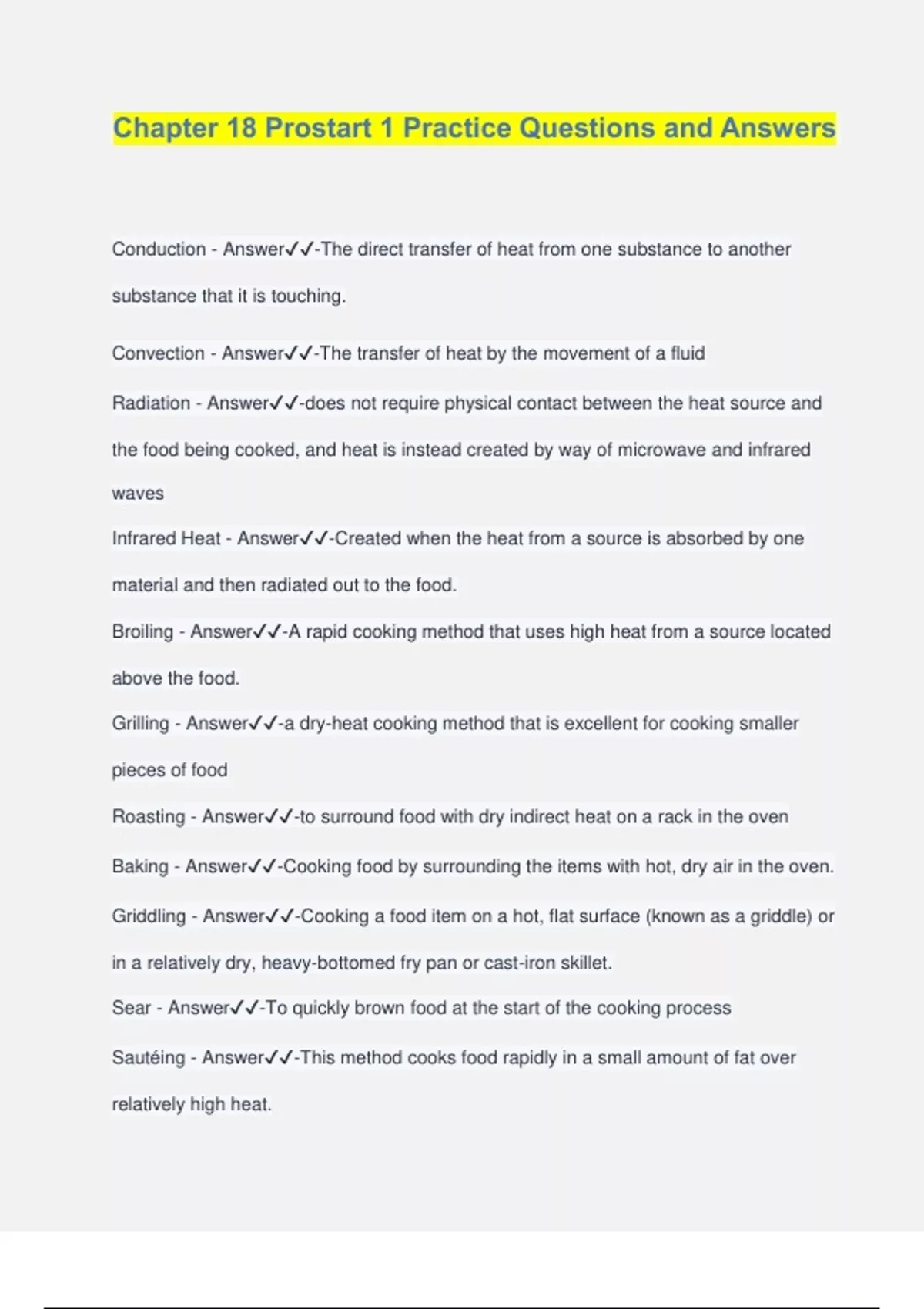 Chapter 18 Prostart 1 Practice Questions and Answers

Conduction - Answer✓✓-The direct transfer of heat from one substance to another substance that it is touching.

Convection - Answer✓✓-The transfer of heat by the movement of a fluid

Radiation - Answer✓✓-does not require physical contact between the heat source and the food being cooked, and heat is instead created by way of microwave and infrared waves

Infrared Heat - Answer✓✓-Created when the heat from a source is absorbed by one material and then radiated out to the food.

Broiling - Answer✓✓-A rapid cooking method that uses high heat from a source located above the food.

Grilling - Answer✓✓-a dry-heat cooking method that is excellent for cooking smaller pieces of food

Roasting - Answer✓✓-to surround food with dry indirect heat on a rack in the oven

Baking - Answer✓✓-Cooking food by surrounding the items with hot, dry air in the oven.

Griddling - Answer✓✓-Cooking a food item on a hot, flat surface (known as a griddle) or in a relatively dry, heavy-bottomed fry pan or cast-iron skillet.

Sear - Answer✓✓-To quickly brown food at the start of the cooking process

Sautéing - Answer✓✓-This method cooks food rapidly in a small amount of fat over relatively high heat.